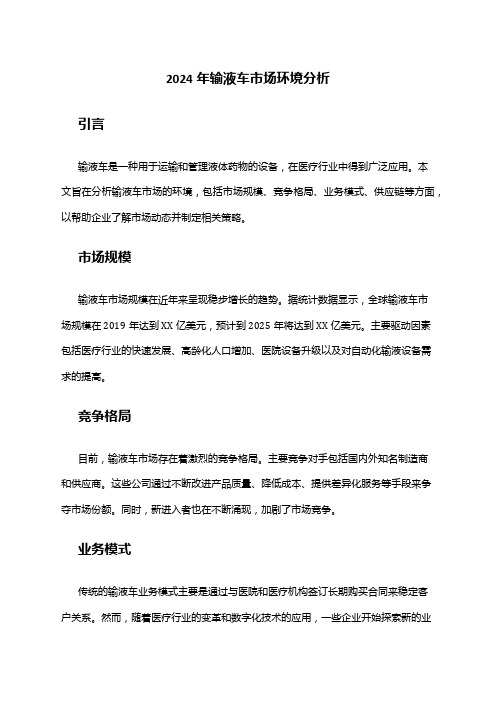 2024 年输液车市场环境分析

引言

输液车是一种用于运输和管理液体药物的设备，在医疗行业中得到广泛应用。本文旨在分析输液车市场的环境，包括市场规模、竞争格局、业务模式、供应链等方面，以帮助企业了解市场动态并制定相关策略。

市场规模

输液车市场规模在近年来呈现稳步增长的趋势。据统计数据显示，全球输液车市场规模在 2019 年达到 XX 亿美元，预计到 2025 年将达到 XX 亿美元。主要驱动因素包括医疗行业的快速发展、高龄化人口增加、医院设备升级以及对自动化输液设备需求的提高。

竞争格局

目前，输液车市场存在着激烈的竞争格局。主要竞争对手包括国内外知名制造商和供应商。这些公司通过不断改进产品质量、降低成本、提供差异化服务等手段来争夺市场份额。同时，新进入者也在不断涌现，加剧了市场竞争。

业务模式

传统的输液车业务模式主要是通过与医院和医疗机构签订长期购买合同来稳定客户关系。然而，随着医疗行业的变革和数字化技术的应用，一些企业开始探索新的业